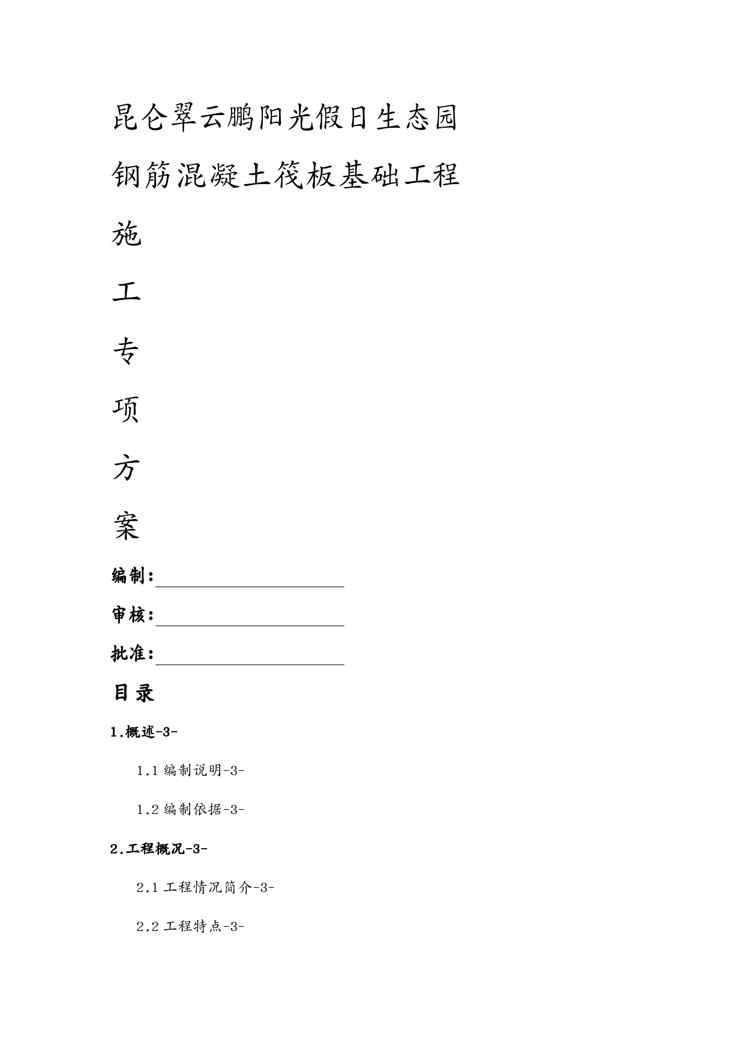 昆仑翠云鹏阳光假日生态园

钢筋混凝土筏板基础工程

施

工

专

项

方

案

编制:

审核:

批准:

目录

1.概述-3-

1.1 编制说明-3-

1.2 编制依据-3-

2.工程概况-3-

2.1 工程情况简介-3-

2.2 工程特点-3-